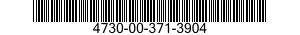 4730-00-371-3904